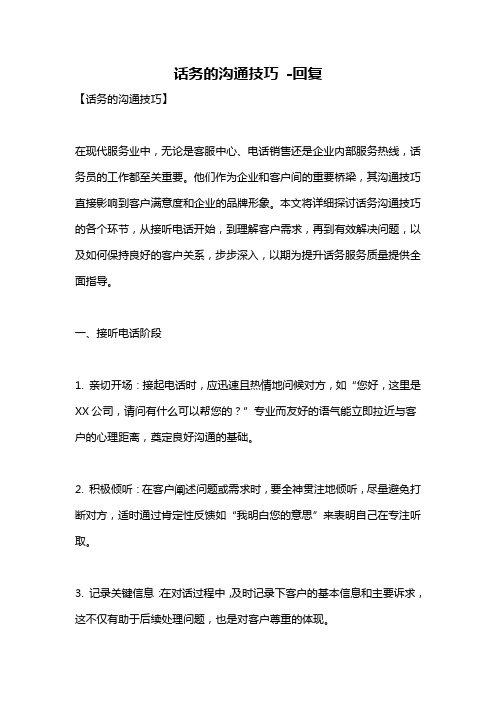 话务的沟通技巧 -回复

【话务的沟通技巧】

在现代服务业中，无论是客服中心、电话销售还是企业内部服务热线，话务员的工作都至关重要。他们作为企业和客户间的重要桥梁，其沟通技巧直接影响到客户满意度和企业的品牌形象。本文将详细探讨话务沟通技巧的各个环节，从接听电话开始，到理解客户需求，再到有效解决问题，以及如何保持良好的客户关系，步步深入，以期为提升话务服务质量提供全面指导。

一、接听电话阶段

1. 亲切开场：接起电话时，应迅速且热情地问候对方，如“您好，这里是XX公司，请问有什么可以帮您的？”专业而友好的语气能立即拉近与客户的心理距离，奠定良好沟通的基础。

2. 积极倾听：在客户阐述问题或需求时，要全神贯注地倾听，尽量避免打断对方，适时通过肯定性反馈如“我明白您的意思”来表明自己在专注听取。

3. 记录关键信息：在对话过程中，及时记录下客户的基本信息和主要诉求，这不仅有助于后续处理问题，也是对客户尊重的体现。